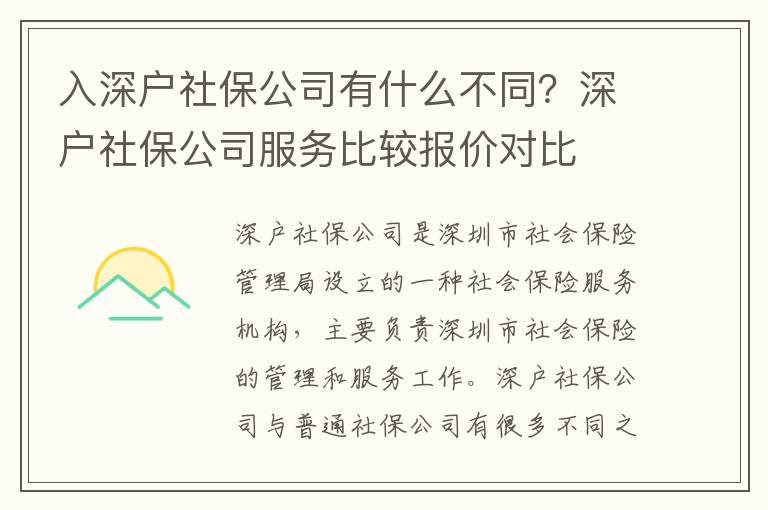 入深户社保公司有什么不同？深户社保公司服务比较报价对比

深户社保公司是深圳市社会保险管理局设立的一种社会保险服务机构，主要负责深圳市社会保险的管理和服务工作。深户社保公司与普通社保公司有很多不同之